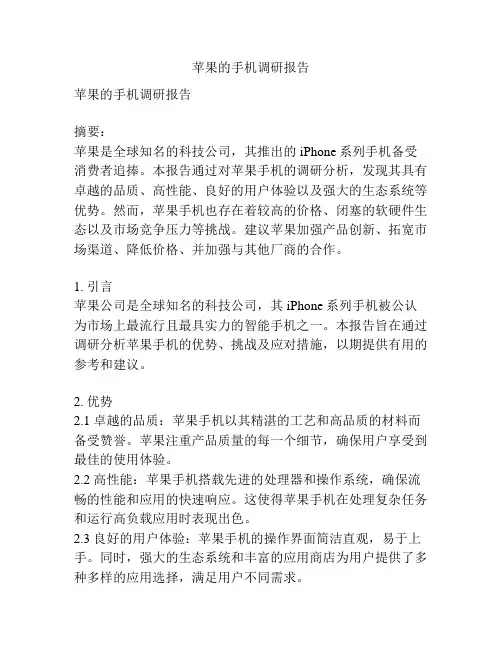 苹果的手机调研报告

苹果的手机调研报告

摘要：
苹果是全球知名的科技公司，其推出的 iPhone 系列手机备受消费者追捧。本报告通过对苹果手机的调研分析，发现其具有卓越的品质、高性能、良好的用户体验以及强大的生态系统等优势。然而，苹果手机也存在着较高的价格、闭塞的软硬件生态以及市场竞争压力等挑战。建议苹果加强产品创新、拓宽市场渠道、降低价格、并加强与其他厂商的合作。

1. 引言
苹果公司是全球知名的科技公司，其 iPhone 系列手机被公认为市场上最流行且最具实力的智能手机之一。本报告旨在通过调研分析苹果手机的优势、挑战及应对措施，以期提供有用的参考和建议。

2. 优势
2.1 卓越的品质：苹果手机以其精湛的工艺和高品质的材料而备受赞誉。苹果注重产品质量的每一个细节，确保用户享受到最佳的使用体验。
2.2 高性能：苹果手机搭载先进的处理器和操作系统，确保流畅的性能和应用的快速响应。这使得苹果手机在处理复杂任务和运行高负载应用时表现出色。
2.3 良好的用户体验：苹果手机的操作界面简洁直观，易于上手。同时，强大的生态系统和丰富的应用商店为用户提供了多种多样的应用选择，满足用户不同需求。